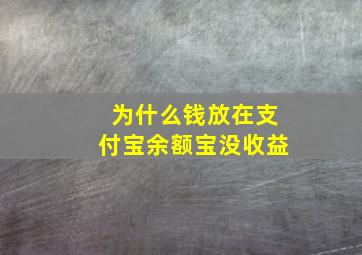 为什么钱放在支付宝余额宝没收益